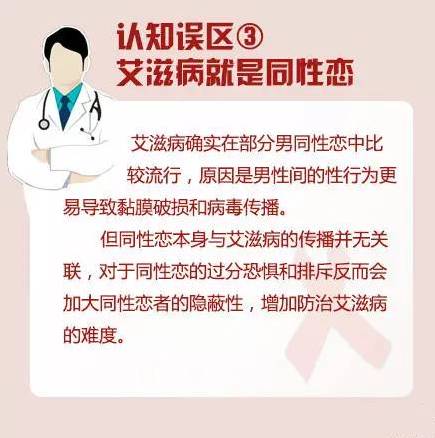 认知误区③
艾滋病就是同性恋

艾滋病确实在部分男同性恋中比较流行，原因是男性间的性行为更易导致黏膜破损和病毒传播。

但同性恋本身与艾滋病的传播并无关联，对于同性恋的过分恐惧和排斥反而会加大同性恋者的隐蔽性，增加防治艾滋病的难度。